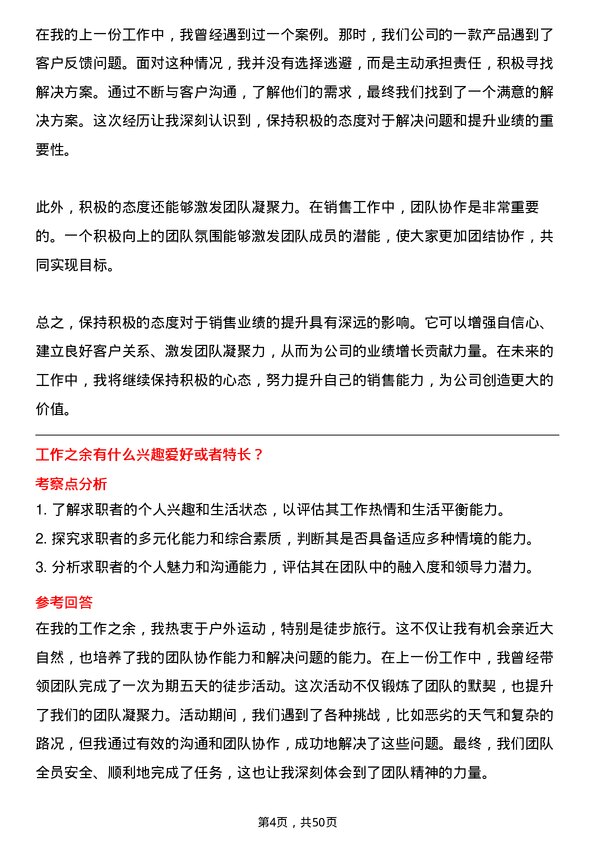 在我的上一份工作中，我曾经遇到过一个案例。那时，我们公司的一款产品遇到了客户反馈问题。面对这种情况，我并没有选择逃避，而是主动承担责任，积极寻找解决方案。通过不断与客户沟通，了解他们的需求，最终我们找到了一个满意的解决方案。这次经历让我深刻认识到，保持积极的态度对于解决问题和提升业绩的重要性。

此外，积极的态度还能够激发团队凝聚力。在销售工作中，团队协作是非常重要的。一个积极向上的团队氛围能够激发团队成员的潜能，使大家更加团结协作，共同实现目标。

总之，保持积极的态度对于销售业绩的提升具有深远的影响。它可以增强自信心、建立良好客户关系、激发团队凝聚力，从而为公司的业绩增长贡献力量。在未来的工作中，我将继续保持积极的心态，努力提升自己的销售能力，为公司创造更大的价值。

工作之余有什么兴趣爱好或者特长？

考察点分析

1. 了解求职者的个人兴趣和生活状态，以评估其工作热情和生活平衡能力。
2. 探究求职者的多元化能力和综合素质，判断其是否具备适应多种情境的能力。
3. 分析求职者的个人魅力和沟通能力，评估其在团队中的融入度和领导力潜力。

参考回答

在我的工作之余，我热衷于户外运动，特别是徒步旅行。这不仅让我有机会亲近大自然，也培养了我的团队协作能力和解决问题的能力。在上一份工作中，我曾经带领团队完成了一次为期五天的徒步活动。这次活动不仅锻炼了团队的默契，也提升了我们的团队凝聚力。活动期间，我们遇到了各种挑战，比如恶劣的天气和复杂的路况，但我通过有效的沟通和团队协作，成功地解决了这些问题。最终，我们团队全员安全、顺利地完成了任务，这也让我深刻体会到了团队精神的力量。

第4页，共50页